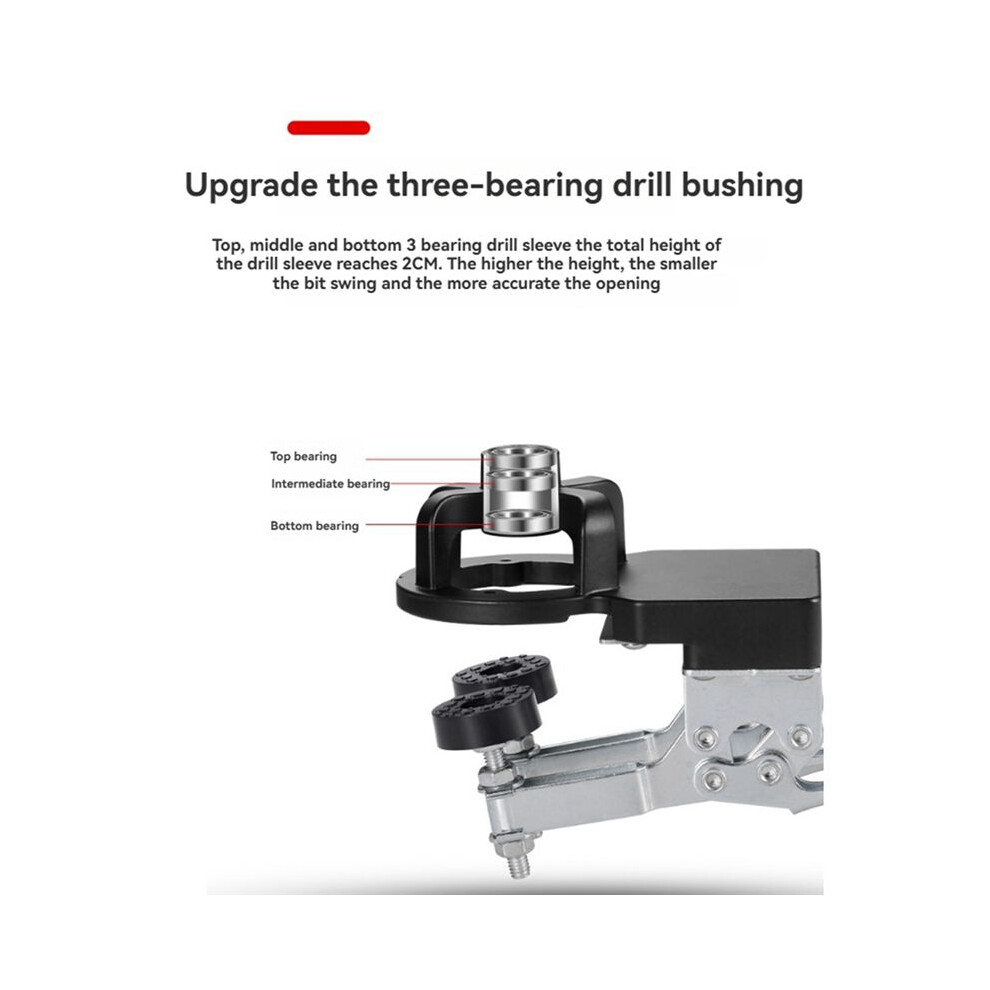 Upgrade the three-bearing drill bushing

Top, middle and bottom 3 bearing drill sleeve the total height of the drill sleeve reaches 2CM. The higher the height, the smaller the bit swing and the more accurate the opening

Top bearing
Intermediate bearing
Bottom bearing